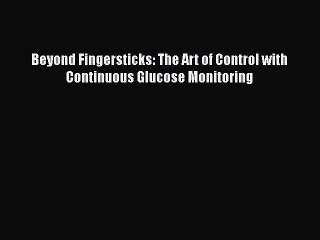 Beyond Fingersticks: The Art of Control with Continuous Glucose Monitoring